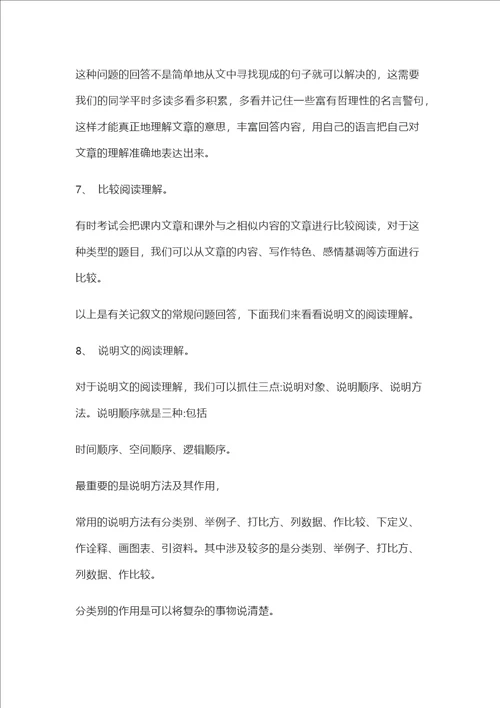 这种问题的回答不是简单地从文中寻找现成的句子就可以解决的，这需要我们的同学平时多读多看多积累，多看并记住一些富有哲理性的名言警句，这样才能真正地理解文章的意思，丰富回答内容，用自己的语言把自己对文章的理解准确地表达出来。

7、 比较阅读理解。

有时考试会把课内文章和课外与之相似内容的文章进行比较阅读，对于这种类型的题目，我们可以从文章的内容、写作特色、感情基调等方面进行比较。

以上是有关记叙文的常规问题回答，下面我们来看看说明文的阅读理解。

8、 说明文的阅读理解。

对于说明文的阅读理解，我们可以抓住三点:说明对象、说明顺序、说明方法。说明顺序就是三种:包括

时间顺序、空间顺序、逻辑顺序。

最重要的是说明方法及其作用，

常用的说明方法有分类别、举例子、打比方、列数据、作比较、下定义、作诠释、画图表、引资料。其中涉及较多的是分类别、举例子、打比方、列数据、作比较。

分类别的作用是可以将复杂的事物说清楚。